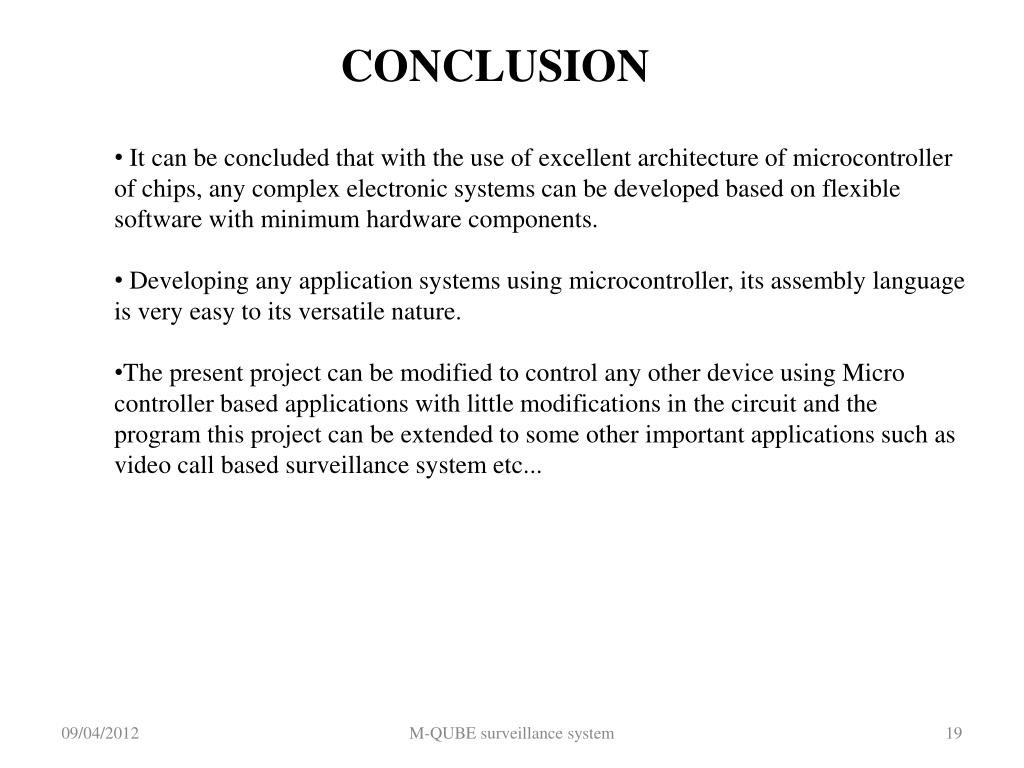 CONCLUSION

• It can be concluded that with the use of excellent architecture of microcontroller of chips, any complex electronic systems can be developed based on flexible software with minimum hardware components.

• Developing any application systems using microcontroller, its assembly language is very easy to its versatile nature.

•The present project can be modified to control any other device using Micro controller based applications with little modifications in the circuit and the program this project can be extended to some other important applications such as video call based surveillance system etc...

09/04/2012

M-QUBE surveillance system

19